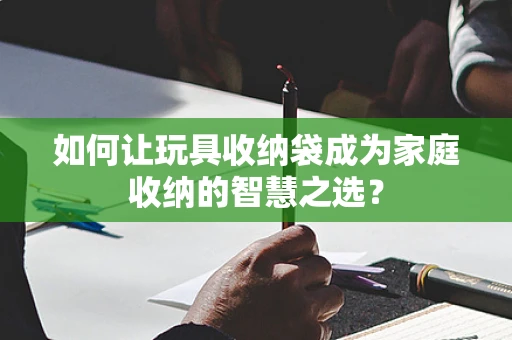 如何让玩具收纳袋成为家庭收纳的智慧之选？